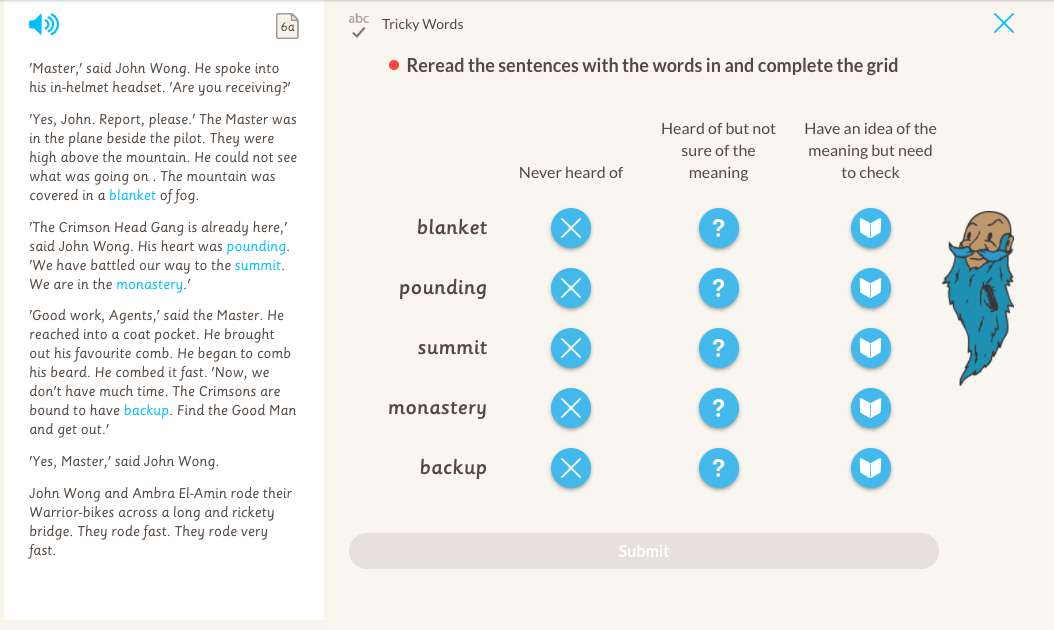 6a

'Master,' said John Wong. He spoke into his in-helmet headset. 'Are you receiving?'

'Yes, John. Report, please.' The Master was in the plane beside the pilot. They were high above the mountain. He could not see what was going on . The mountain was covered in a blanket of fog.

'The Crimson Head Gang is already here,' said John Wong. His heart was pounding. 'We have battled our way to the summit. We are in the monastery.'

'Good work, Agents,' said the Master. He reached into a coat pocket. He brought out his favourite comb. He began to comb his beard. He combed it fast. 'Now, we don't have much time. The Crimsons are bound to have backup. Find the Good Man and get out.'

'Yes, Master,' said John Wong.

John Wong and Ambra El-Amin rode their Warrior-bikes across a long and rickety bridge. They rode fast. They rode very fast.

abc Tricky Words

Reread the sentences with the words in and complete the grid

| | Never heard of | Heard of but not sure of the meaning | Have an idea of the meaning but need to check |
|---|---|---|---|
| blanket | | ? | |
| pounding | | ? | |
| summit | | ? | |
| monastery | | ? | |
| backup | | ? | |

Submit